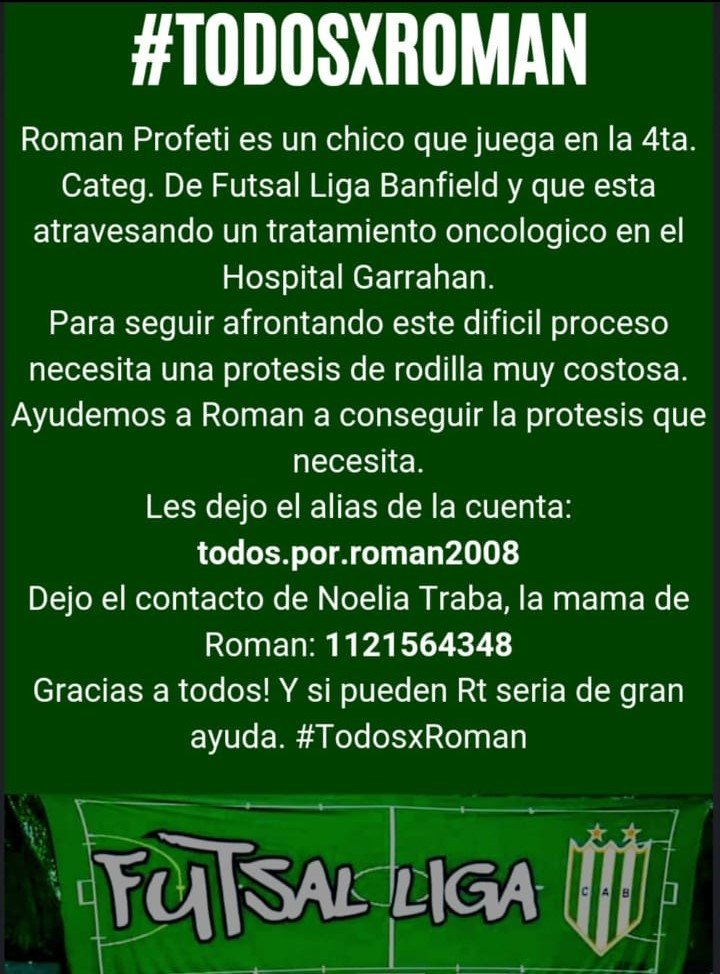 #TODOSXROMAN

Roman Profeti es un chico que juega en la 4ta. Categ. De Futsal Liga Banfield y que esta atravesando un tratamiento oncologico en el Hospital Garrahan.
Para seguir afrontando este dificil proceso necesita una protesis de rodilla muy costosa.
Ayudemos a Roman a conseguir la protesis que necesita.
Les dejo el alias de la cuenta:
todos.por.roman2008
Dejo el contacto de Noelia Traba, la mama de Roman: 1121564348
Gracias a todos! Y si pueden Rt seria de gran ayuda. #TodosxRoman

FUTSAL LIGA

C A B